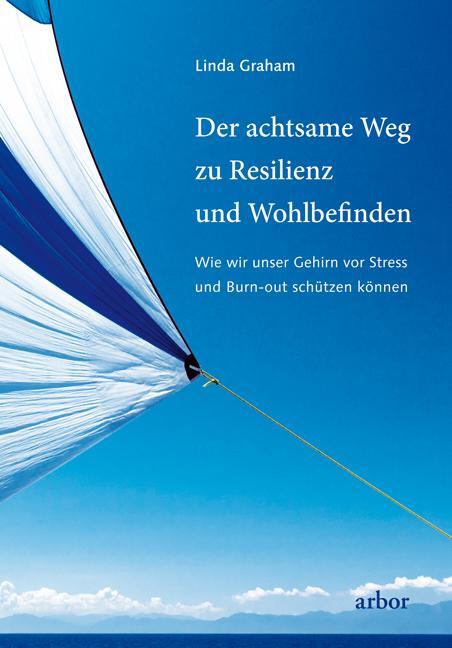 Linda Graham

Der achtsame Weg zu Resilienz und Wohlbefinden

Wie wir unser Gehirn vor Stress und Burn-out schützen können

arbor